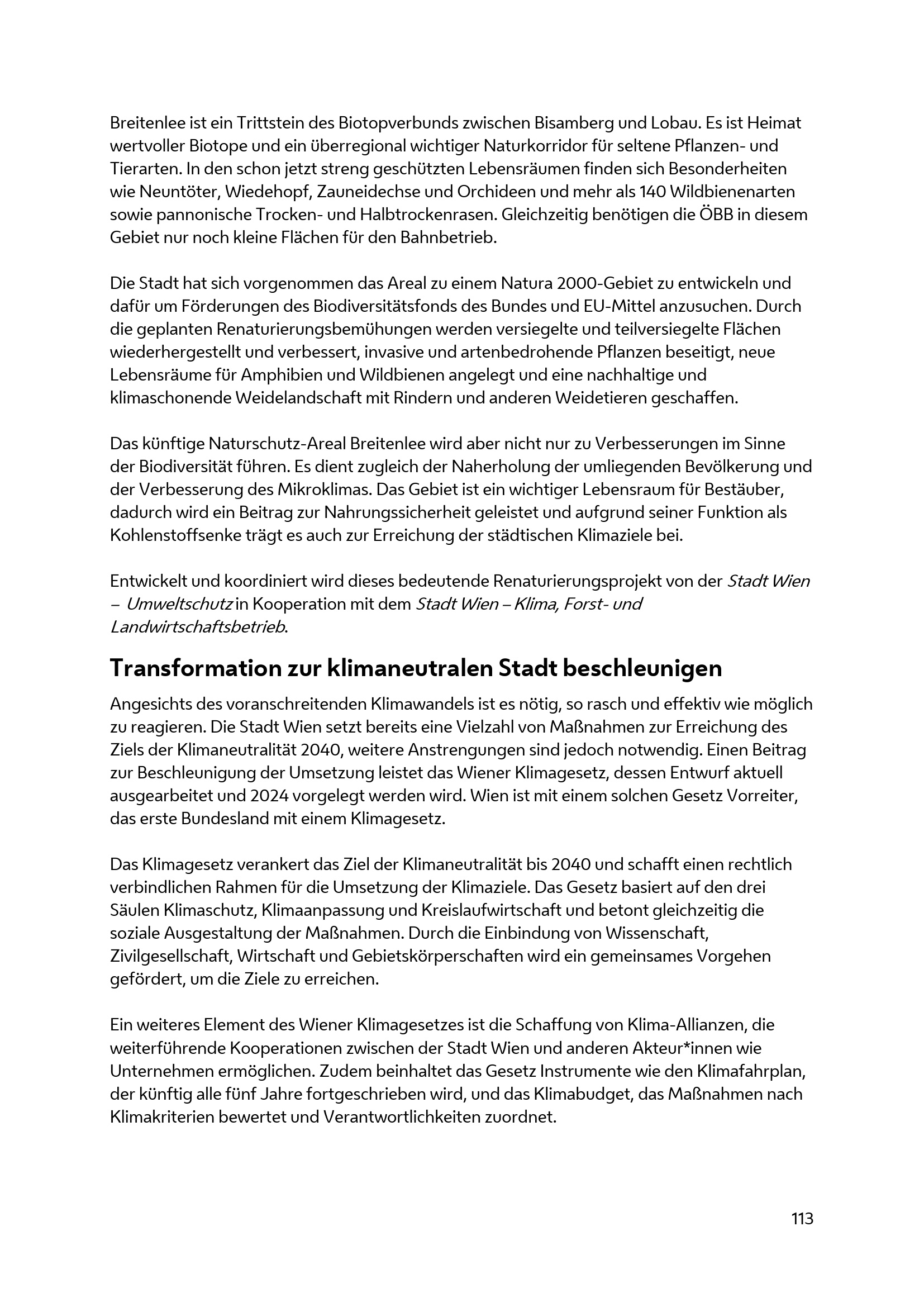 Breitenlee ist ein Trittstein des Biotopverbunds zwischen Bisamberg und Lobau. Es ist Heimat wertvoller Biotope und ein überregional wichtiger Naturkorridor für seltene Pflanzen- und Tierarten. In den schon jetzt streng geschützten Lebensräumen finden sich Besonderheiten wie Neuntöter, Wiedehopf, Zauneidechse und Orchideen und mehr als 140 Wildbienenarten sowie pannonische Trocken- und Halbtrockenrasen. Gleichzeitig benötigen die ÖBB in diesem Gebiet nur noch kleine Flächen für den Bahnbetrieb.

Die Stadt hat sich vorgenommen das Areal zu einem Natura 2000-Gebiet zu entwickeln und dafür um Förderungen des Biodiversitätsfonds des Bundes und EU-Mittel anzusuchen. Durch die geplanten Renaturierungsbemühungen werden versiegelte und teilversiegelte Flächen wiederhergestellt und verbessert, invasive und artenbedrohende Pflanzen beseitigt, neue Lebensräume für Amphibien und Wildbienen angelegt und eine nachhaltige und klimaschonende Weidelandschaft mit Rindern und anderen Weidetieren geschaffen.

Das künftige Naturschutz-Areal Breitenlee wird aber nicht nur zu Verbesserungen im Sinne der Biodiversität führen. Es dient zugleich der Naherholung der umliegenden Bevölkerung und der Verbesserung des Mikroklimas. Das Gebiet ist ein wichtiger Lebensraum für Bestäuber, dadurch wird ein Beitrag zur Nahrungssicherheit geleistet und aufgrund seiner Funktion als Kohlenstoffsenke trägt es auch zur Erreichung der städtischen Klimaziele bei.

Entwickelt und koordiniert wird dieses bedeutende Renaturierungsprojekt von der Stadt Wien – Umweltschutz in Kooperation mit dem Stadt Wien – Klima, Forst- und Landwirtschaftsbetrieb.

Transformation zur klimaneutralen Stadt beschleunigen

Angesichts des voranschreitenden Klimawandels ist es nötig, so rasch und effektiv wie möglich zu reagieren. Die Stadt Wien setzt bereits eine Vielzahl von Maßnahmen zur Erreichung des Ziels der Klimaneutralität 2040, weitere Anstrengungen sind jedoch notwendig. Einen Beitrag zur Beschleunigung der Umsetzung leistet das Wiener Klimagesetz, dessen Entwurf aktuell ausgearbeitet und 2024 vorgelegt werden wird. Wien ist mit einem solchen Gesetz Vorreiter, das erste Bundesland mit einem Klimagesetz.

Das Klimagesetz verankert das Ziel der Klimaneutralität bis 2040 und schafft einen rechtlich verbindlichen Rahmen für die Umsetzung der Klimaziele. Das Gesetz basiert auf den drei Säulen Klimaschutz, Klimaanpassung und Kreislaufwirtschaft und betont gleichzeitig die soziale Ausgestaltung der Maßnahmen. Durch die Einbindung von Wissenschaft, Zivilgesellschaft, Wirtschaft und Gebietskörperschaften wird ein gemeinsames Vorgehen gefördert, um die Ziele zu erreichen.

Ein weiteres Element des Wiener Klimagesetzes ist die Schaffung von Klima-Allianzen, die weiterführende Kooperationen zwischen der Stadt Wien und anderen Akteur*innen wie Unternehmen ermöglichen. Zudem beinhaltet das Gesetz Instrumente wie den Klimafahrplan, der künftig alle fünf Jahre fortgeschrieben wird, und das Klimabudget, das Maßnahmen nach Klimakriterien bewertet und Verantwortlichkeiten zuordnet.

113